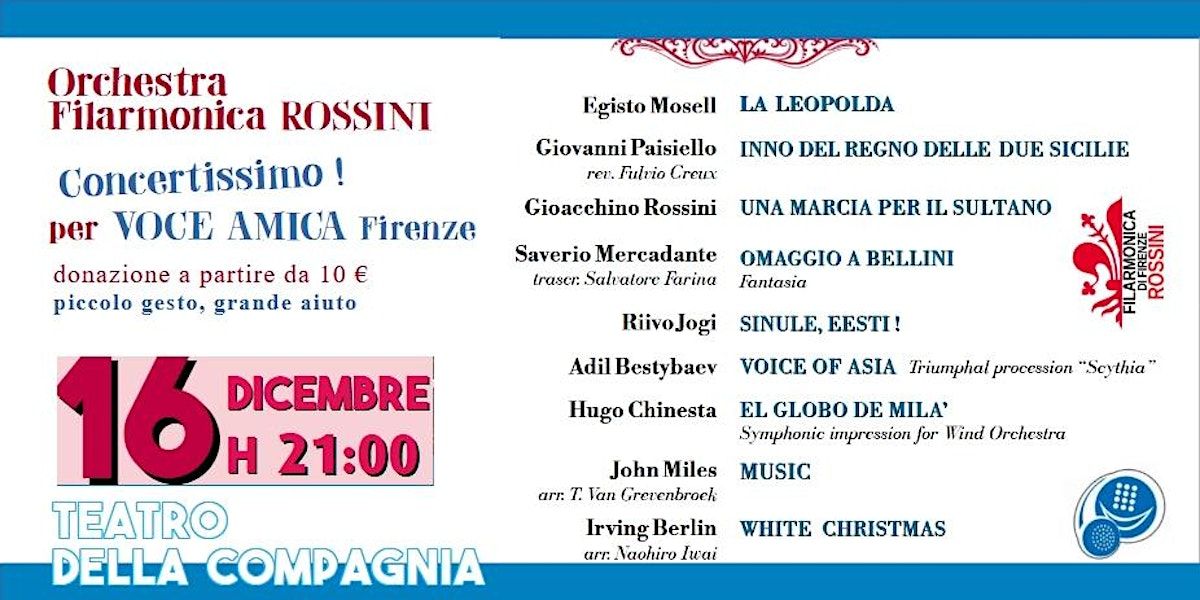 Orchestra
Filarmonica ROSSINI

Concertissimo !
per VOCE AMICA Firenze

donazione a partire da 10 €
piccolo gesto, grande aiuto

16 DICEMBRE
H 21:00

TEATRO
DELLA COMPAGNIA

Egisto Mosell LA LEOPOLDA

Giovanni Paisiello INNO DEL REGNO DELLE DUE SICILIE
rev. Fulvio Creux

Gioacchino Rossini UNA MARCIA PER IL SULTANO

Saverio Mercadante OMAGGIO A BELLINI
trascr. Salvatore Farina Fantasia

Riivo Jogi SINULE, EESTI !

Adil Bestybaev VOICE OF ASIA Triumphal procession "Scythia"

Hugo Chinesta EL GLOBO DE MILA'
Symphonic impression for Wind Orchestra

John Miles MUSIC
arr. T. Van Grevenbroek

Irving Berlin WHITE CHRISTMAS
arr. Naohiro Iwai

FILARMONICA DI FIRENZE ROSSINI